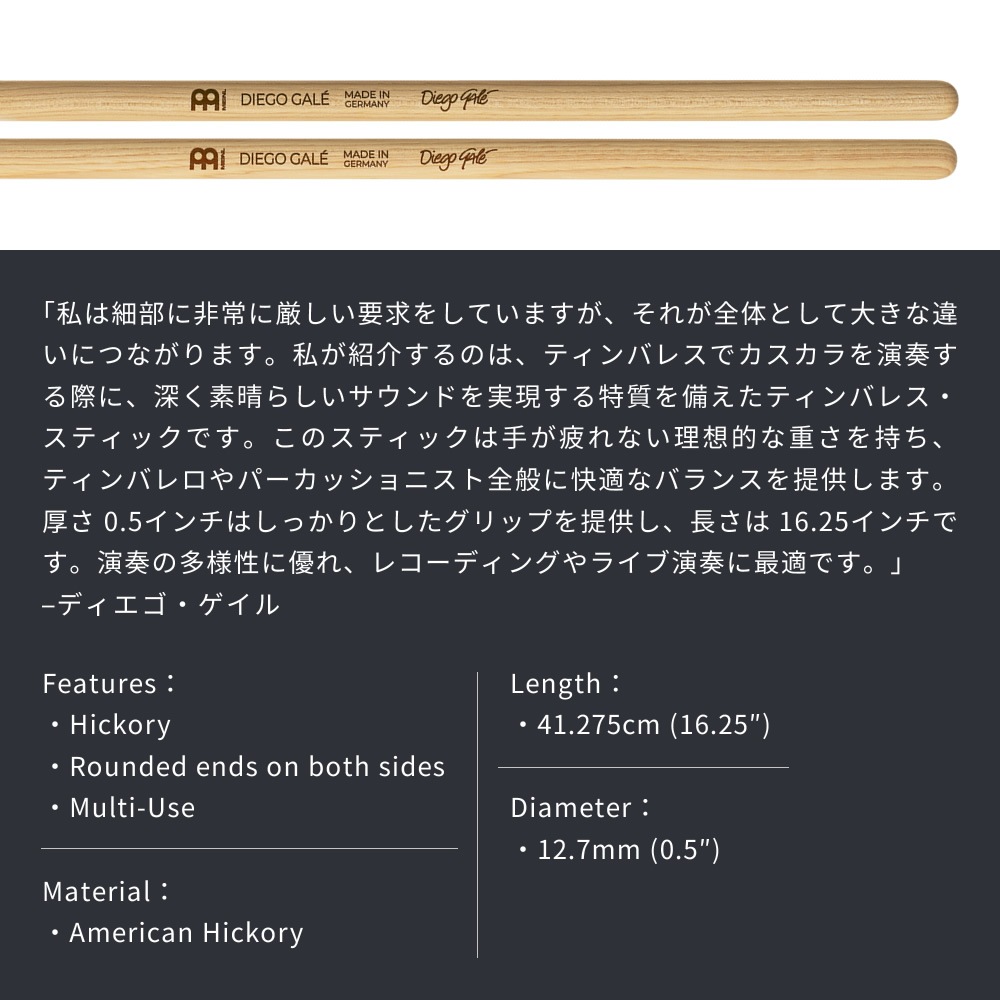 DIEGO GALÉ MADE IN GERMANY Diego Galé
DIEGO GALÉ MADE IN GERMANY Diego Galé

「私は細部に非常に厳しい要求をしていますが、それが全体として大きな違いにつながります。私が紹介するのは、ティンバレスでカスカラを演奏する際に、深く素晴らしいサウンドを実現する特質を備えたティンバレス・スティックです。このスティックは手が疲れない理想的な重さを持ち、ティンバレロやパーカッショニスト全般に快適なバランスを提供します。厚さ 0.5インチはしっかりとしたグリップを提供し、長さは 16.25インチです。演奏の多様性に優れ、レコーディングやライブ演奏に最適です。」
–ディエゴ・ゲイル

Features：
・Hickory
・Rounded ends on both sides
・Multi-Use

Material：
・American Hickory

Length：
・41.275cm (16.25″)

Diameter：
・12.7mm (0.5″)